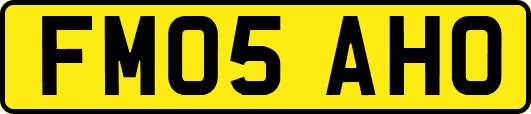 FM05 AHO